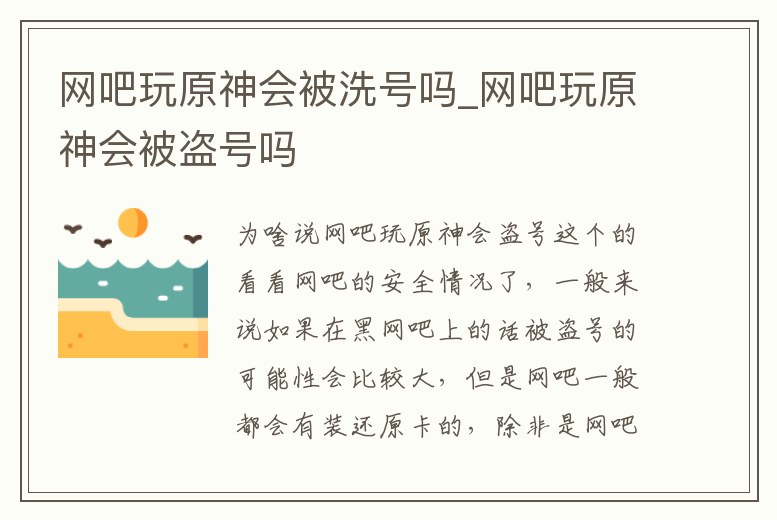 网吧玩原神会被洗号吗_网吧玩原神会被盗号吗

为啥说网吧玩原神会盗号这个的看看网吧的安全情况了，一般来说如果在黑网吧上的话被盗号的可能性会比较大，但是网吧一般都会有装还原卡的，除非是网吧